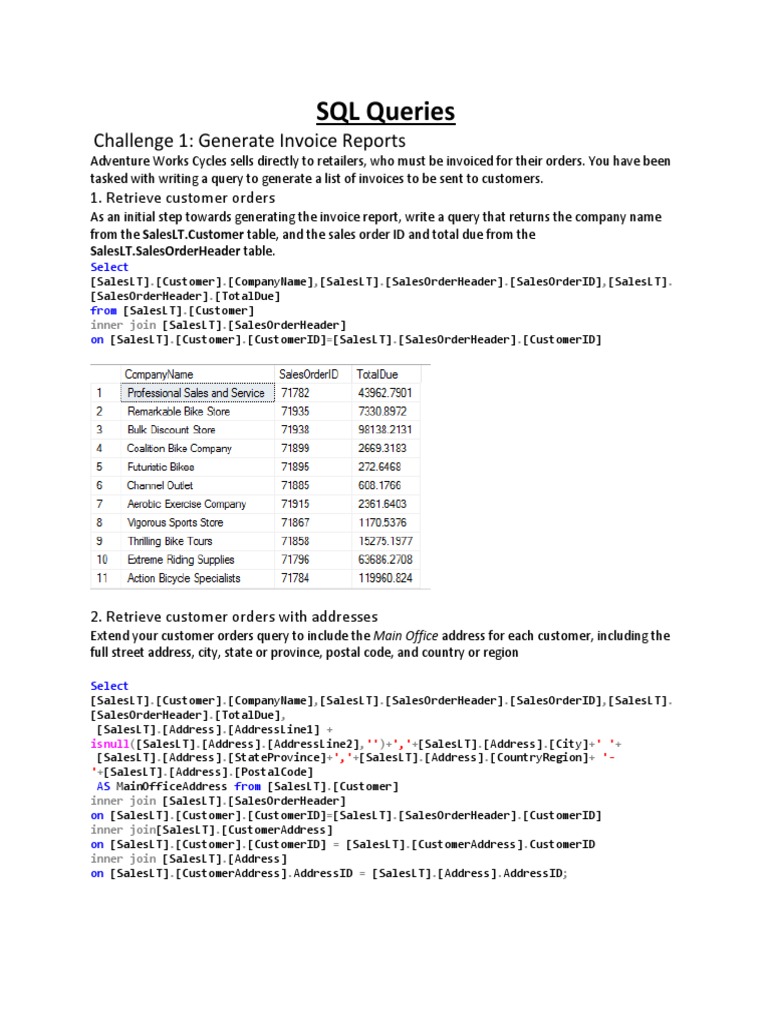 SQL Queries

Challenge 1: Generate Invoice Reports

Adventure Works Cycles sells directly to retailers, who must be invoiced for their orders. You have been tasked with writing a query to generate a list of invoices to be sent to customers.

1. Retrieve customer orders

As an initial step towards generating the invoice report, write a query that returns the company name from the SalesLT.Customer table, and the sales order ID and total due from the SalesLT.SalesOrderHeader table.

Select
[SalesLT].[Customer].[CompanyName],[SalesLT].[SalesOrderHeader].[SalesOrderID],[SalesLT].[SalesOrderHeader].[TotalDue]
from [SalesLT].[Customer]
inner join [SalesLT].[SalesOrderHeader]
on [SalesLT].[Customer].[CustomerID]=[SalesLT].[SalesOrderHeader].[CustomerID]

| | CompanyName | SalesOrderID | TotalDue |
|---|---|---|---|
| 1 | Professional Sales and Service | 71782 | 43962.7901 |
| 2 | Remarkable Bike Store | 71935 | 7330.8972 |
| 3 | Bulk Discount Store | 71938 | 98138.2131 |
| 4 | Coalition Bike Company | 71899 | 2669.3183 |
| 5 | Futuristic Bikes | 71895 | 272.6468 |
| 6 | Channel Outlet | 71885 | 608.1766 |
| 7 | Aerobic Exercise Company | 71915 | 2361.6403 |
| 8 | Vigorous Sports Store | 71867 | 1170.5376 |
| 9 | Thrilling Bike Tours | 71858 | 15275.1977 |
| 10 | Extreme Riding Supplies | 71796 | 63686.2708 |
| 11 | Action Bicycle Specialists | 71784 | 119960.824 |

2. Retrieve customer orders with addresses

Extend your customer orders query to include the Main Office address for each customer, including the full street address, city, state or province, postal code, and country or region

Select
[SalesLT].[Customer].[CompanyName],[SalesLT].[SalesOrderHeader].[SalesOrderID],[SalesLT].[SalesOrderHeader].[TotalDue],
 [SalesLT].[Address].[AddressLine1] +
isnull([SalesLT].[Address].[AddressLine2],'')+','+[SalesLT].[Address].[City]+' '+
 [SalesLT].[Address].[StateProvince]+','+[SalesLT].[Address].[CountryRegion]+ '-'+[SalesLT].[Address].[PostalCode]
 AS MainOfficeAddress from [SalesLT].[Customer]
inner join [SalesLT].[SalesOrderHeader]
on [SalesLT].[Customer].[CustomerID]=[SalesLT].[SalesOrderHeader].[CustomerID]
inner join[SalesLT].[CustomerAddress]
on [SalesLT].[Customer].[CustomerID] = [SalesLT].[CustomerAddress].CustomerID
inner join [SalesLT].[Address]
on [SalesLT].[CustomerAddress].AddressID = [SalesLT].[Address].AddressID;